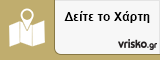 Δείτε το Χάρτη

vrisko.gr